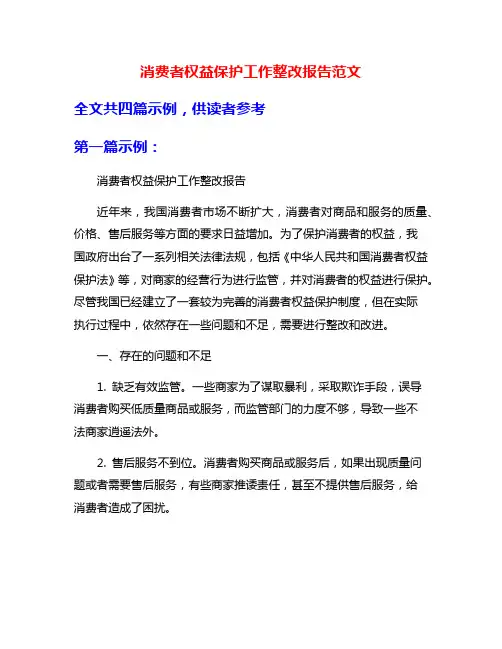 消费者权益保护工作整改报告范文

全文共四篇示例，供读者参考

第一篇示例：

消费者权益保护工作整改报告

近年来，我国消费者市场不断扩大，消费者对商品和服务的质量、价格、售后服务等方面的要求日益增加。为了保护消费者的权益，我国政府出台了一系列相关法律法规，包括《中华人民共和国消费者权益保护法》等，对商家的经营行为进行监管，并对消费者的权益进行保护。尽管我国已经建立了一套较为完善的消费者权益保护制度，但在实际执行过程中，依然存在一些问题和不足，需要进行整改和改进。

一、存在的问题和不足

1. 缺乏有效监管。一些商家为了谋取暴利，采取欺诈手段，误导消费者购买低质量商品或服务，而监管部门的力度不够，导致一些不法商家逍遥法外。

2. 售后服务不到位。消费者购买商品或服务后，如果出现质量问题或者需要售后服务，有些商家推诿责任，甚至不提供售后服务，给消费者造成了困扰。